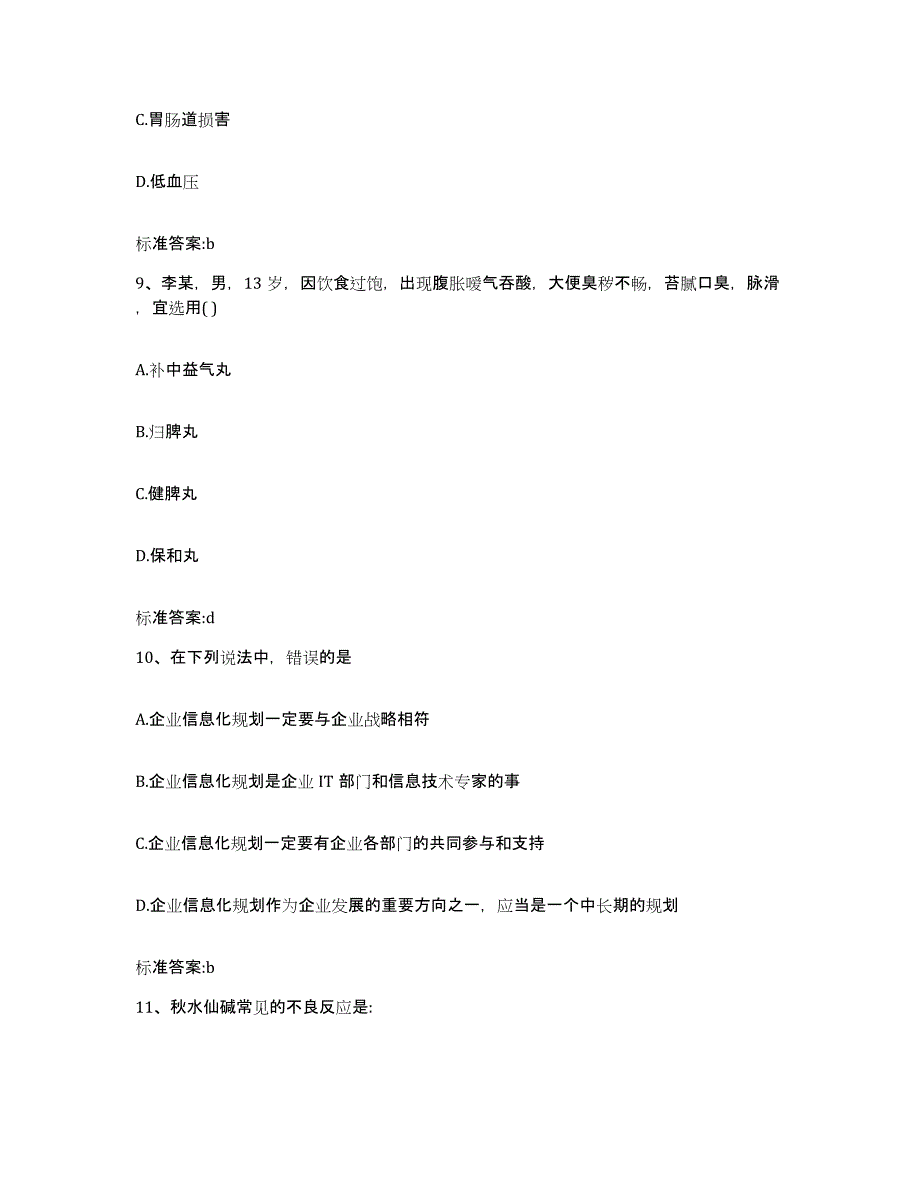 C.胃肠道损害

D.低血压

标准答案:b

9、李某，男，13 岁，因饮食过饱，出现腹胀嗳气吞酸，大便臭秽不畅，苔腻口臭，脉滑，宜选用( )

A.补中益气丸

B.归脾丸

C.健脾丸

D.保和丸

标准答案:d

10、在下列说法中，错误的是

A.企业信息化规划一定要与企业战略相符

B.企业信息化规划是企业 IT 部门和信息技术专家的事

C.企业信息化规划一定要有企业各部门的共同参与和支持

D.企业信息化规划作为企业发展的重要方向之一，应当是一个中长期的规划

标准答案:b

11、秋水仙碱常见的不良反应是: